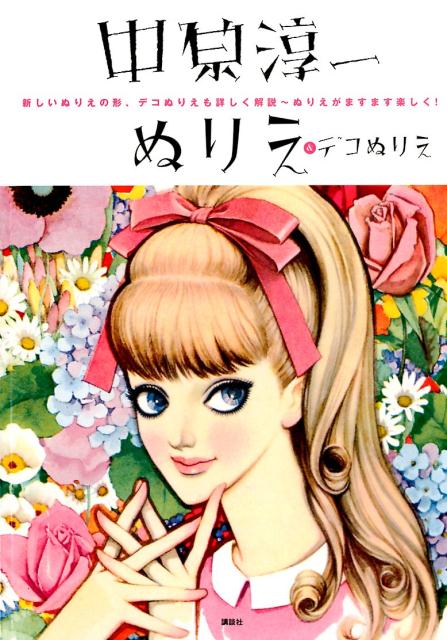 中原淳一

新しいぬりえの形、デコぬりえも詳しく解説～ぬりえがますます楽しく！

ぬりえ＆デコぬりえ

講談社